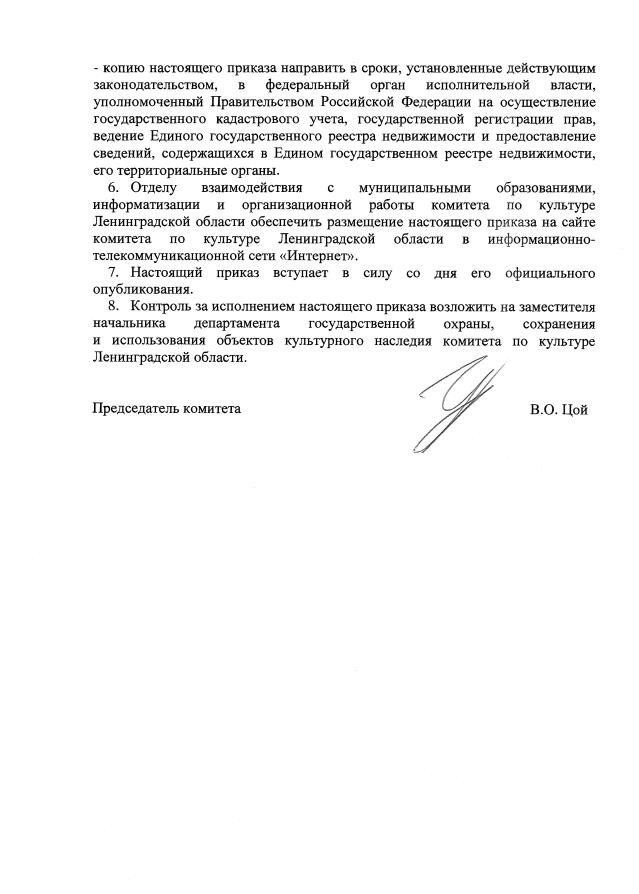 - копию настоящего приказа направить в сроки, установленные действующим законодательством, в федеральный орган исполнительной власти, уполномоченный Правительством Российской Федерации на осуществление государственного кадастрового учета, государственной регистрации прав, ведение Единого государственного реестра недвижимости и предоставление сведений, содержащихся в Едином государственном реестре недвижимости, его территориальные органы.

6. Отделу взаимодействия с муниципальными образованиями, информатизации и организационной работы комитета по культуре Ленинградской области обеспечить размещение настоящего приказа на сайте комитета по культуре Ленинградской области в информационно-телекоммуникационной сети «Интернет».

7. Настоящий приказ вступает в силу со дня его официального опубликования.

8. Контроль за исполнением настоящего приказа возложить на заместителя начальника департамента государственной охраны, сохранения и использования объектов культурного наследия комитета по культуре Ленинградской области.

Председатель комитета

В.О. Цой